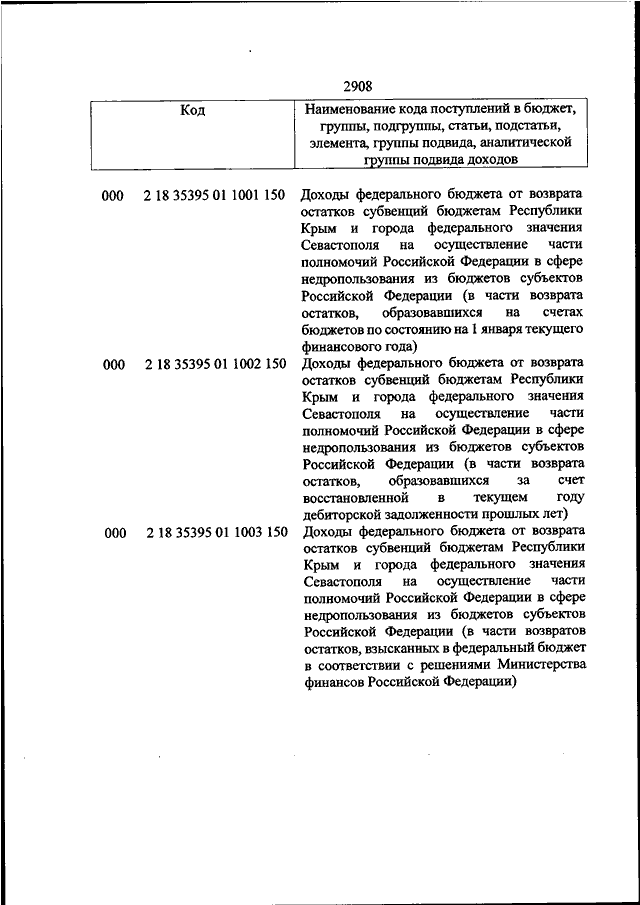 2908

| Код | Наименование кода поступлений в бюджет, группы, подгруппы, статьи, подстатьи, элемента, группы подвида, аналитической группы подвида доходов |
|---|---|
| 000 2 18 35395 01 1001 150 | Доходы федерального бюджета от возврата остатков субвенций бюджетам Республики Крым и города федерального значения Севастополя на осуществление части полномочий Российской Федерации в сфере недропользования из бюджетов субъектов Российской Федерации (в части возврата остатков, образовавшихся на счетах бюджетов по состоянию на 1 января текущего финансового года) |
| 000 2 18 35395 01 1002 150 | Доходы федерального бюджета от возврата остатков субвенций бюджетам Республики Крым и города федерального значения Севастополя на осуществление части полномочий Российской Федерации в сфере недропользования из бюджетов субъектов Российской Федерации (в части возврата остатков, образовавшихся за счет восстановленной в текущем году дебиторской задолженности прошлых лет) |
| 000 2 18 35395 01 1003 150 | Доходы федерального бюджета от возврата остатков субвенций бюджетам Республики Крым и города федерального значения Севастополя на осуществление части полномочий Российской Федерации в сфере недропользования из бюджетов субъектов Российской Федерации (в части возвратов остатков, взысканных в федеральный бюджет в соответствии с решениями Министерства финансов Российской Федерации) |